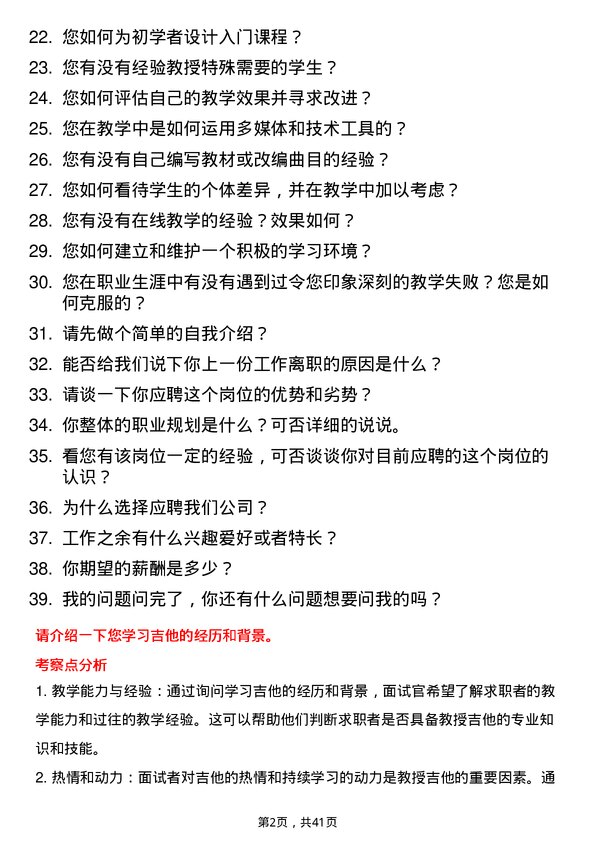 22. 您如何为初学者设计入门课程？

23. 您有没有经验教授特殊需要的学生？

24. 您如何评估自己的教学效果并寻求改进？

25. 您在教学中是如何运用多媒体和技术工具的？

26. 您有没有自己编写教材或改编曲目的经验？

27. 您如何看待学生的个体差异，并在教学中加以考虑？

28. 您有没有在线教学的经验？效果如何？

29. 您如何建立和维护一个积极的学习环境？

30. 您在职业生涯中有没有遇到过令您印象深刻的教学失败？您是如何克服的？

31. 请先做个简单的自我介绍？

32. 能否给我们说下你上一份工作离职的原因是什么？

33. 请谈一下你应聘这个岗位的优势和劣势？

34. 你整体的职业规划是什么？可否详细的说说。

35. 看您有该岗位一定的经验，可否谈谈你对目前应聘的这个岗位的认识？

36. 为什么选择应聘我们公司？

37. 工作之余有什么兴趣爱好或者特长？

38. 你期望的薪酬是多少？

39. 我的问题问完了，你还有什么问题想要问我的吗？

请介绍一下您学习吉他的经历和背景。

考察点分析

1. 教学能力与经验：通过询问学习吉他的经历和背景，面试官希望了解求职者的教学能力和过往的教学经验。这可以帮助他们判断求职者是否具备教授吉他的专业知识和技能。

2. 热情和动力：面试者对吉他的热情和持续学习的动力是教授吉他的重要因素。通

第2页，共41页